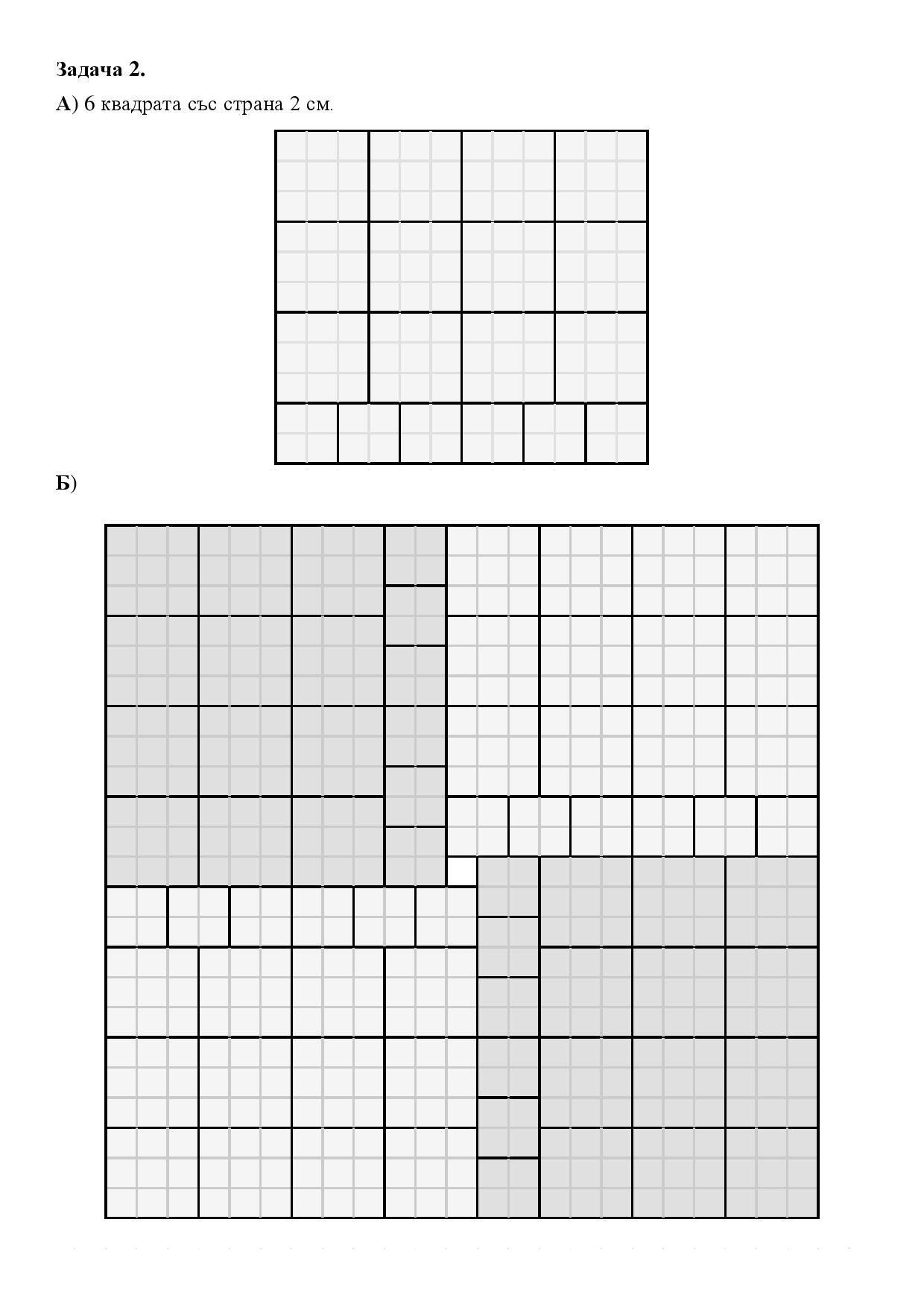 Задача 2.

А) 6 квадрата със страна 2 см.

Б)